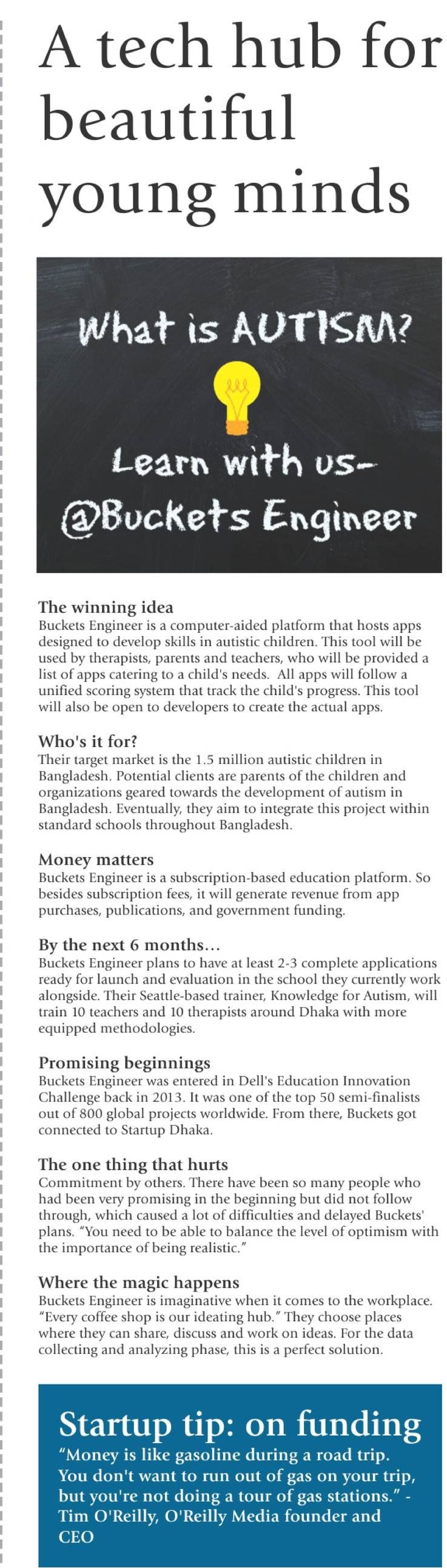 A tech hub for beautiful young minds

What is AUTISM?

Learn with us-
@Buckets Engineer

The winning idea
Buckets Engineer is a computer-aided platform that hosts apps designed to develop skills in autistic children. This tool will be used by therapists, parents and teachers, who will be provided a list of apps catering to a child's needs. All apps will follow a unified scoring system that track the child's progress. This tool will also be open to developers to create the actual apps.

Who's it for?
Their target market is the 1.5 million autistic children in Bangladesh. Potential clients are parents of the children and organizations geared towards the development of autism in Bangladesh. Eventually, they aim to integrate this project within standard schools throughout Bangladesh.

Money matters
Buckets Engineer is a subscription-based education platform. So besides subscription fees, it will generate revenue from app purchases, publications, and government funding.

By the next 6 months...
Buckets Engineer plans to have at least 2-3 complete applications ready for launch and evaluation in the school they currently work alongside. Their Seattle-based trainer, Knowledge for Autism, will train 10 teachers and 10 therapists around Dhaka with more equipped methodologies.

Promising beginnings
Buckets Engineer was entered in Dell's Education Innovation Challenge back in 2013. It was one of the top 50 semi-finalists out of 800 global projects worldwide. From there, Buckets got connected to Startup Dhaka.

The one thing that hurts
Commitment by others. There have been so many people who had been very promising in the beginning but did not follow through, which caused a lot of difficulties and delayed Buckets' plans. "You need to be able to balance the level of optimism with the importance of being realistic."

Where the magic happens
Buckets Engineer is imaginative when it comes to the workplace. "Every coffee shop is our ideating hub." They choose places where they can share, discuss and work on ideas. For the data collecting and analyzing phase, this is a perfect solution.

Startup tip: on funding
"Money is like gasoline during a road trip. You don't want to run out of gas on your trip, but you're not doing a tour of gas stations." - Tim O'Reilly, O'Reilly Media founder and CEO